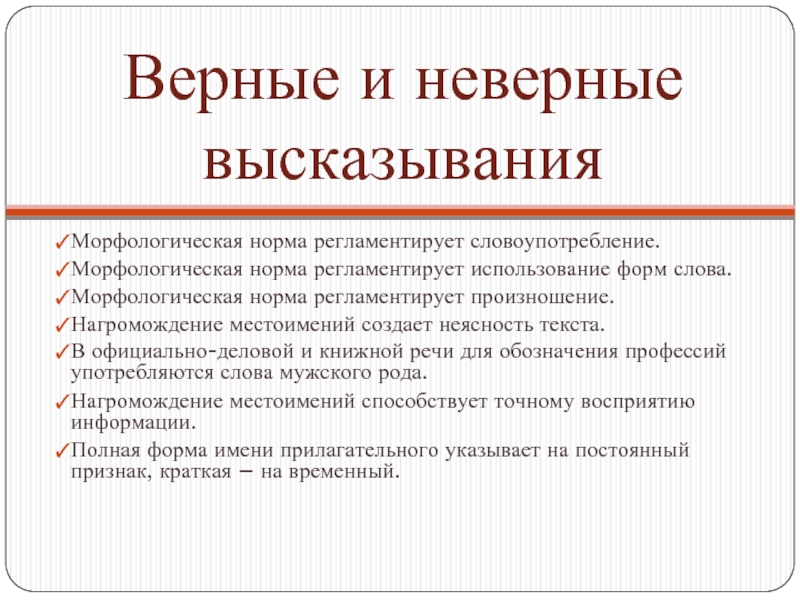 Верные и неверные высказывания

✓Морфологическая норма регламентирует словоупотребление.
✓Морфологическая норма регламентирует использование форм слова.
✓Морфологическая норма регламентирует произношение.
✓Нагромождение местоимений создает неясность текста.
✓В официально-деловой и книжной речи для обозначения профессий употребляются слова мужского рода.
✓Нагромождение местоимений способствует точному восприятию информации.
✓Полная форма имени прилагательного указывает на постоянный признак, краткая – на временный.